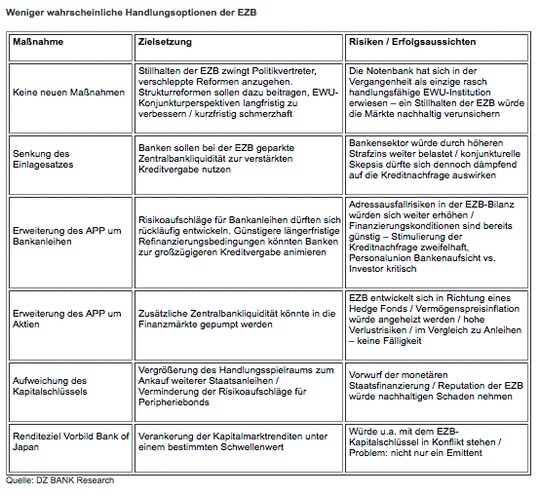 Weniger wahrscheinliche Handlungsoptionen der EZB

| Maßnahme | Zielsetzung | Risiken / Erfolgsaussichten |
|---|---|---|
| Keine neuen Maßnahmen | Stillhalten der EZB zwingt Politikvertreter, verschleppte Reformen anzugehen. Strukturreformen sollen dazu beitragen, EWU-Konjunkturperspektiven langfristig zu verbessern / kurzfristig schmerzhaft | Die Notenbank hat sich in der Vergangenheit als einzige rasch handlungsfähige EWU-Institution erwiesen – ein Stillhalten der EZB würde die Märkte nachhaltig verunsichern |
| Senkung des Einlagesatzes | Banken sollen bei der EZB geparkte Zentralbankliquidität zur verstärkten Kreditvergabe nutzen | Bankensektor würde durch höheren Strafzins weiter belastet / konjunkturelle Skepsis dürfte sich dennoch dämpfend auf die Kreditnachfrage auswirken |
| Erweiterung des APP um Bankanleihen | Risikoaufschläge für Bankanleihen dürften sich rückläufig entwickeln. Günstigere längerfristige Refinanzierungsbedingungen könnten Banken zur großzügigeren Kreditvergabe animieren | Adressausfallrisiken in der EZB-Bilanz würden sich weiter erhöhen / Finanzierungskonditionen sind bereits günstig – Stimulierung der Kreditnachfrage zweifelhaft, Personalunion Bankenaufsicht vs. Investor kritisch |
| Erweiterung des APP um Aktien | Zusätzliche Zentralbankliquidität könnte in die Finanzmärkte gepumpt werden | EZB entwickelt sich in Richtung eines Hedge Fonds / Vermögenspreisinflation würde angeheizt werden / hohe Verlustrisiken / im Vergleich zu Anleihen – keine Fälligkeit |
| Aufweichung des Kapitalschlüssels | Vergrößerung des Handlungsspielraums zum Ankauf weiterer Staatsanleihen / Verminderung der Risikoaufschläge für Peripheriebonds | Vorwurf der monetären Staatsfinanzierung / Reputation der EZB würde nachhaltigen Schaden nehmen |
| Renditeziel Vorbild Bank of Japan | Verankerung der Kapitalmarktrenditen unter einem bestimmten Schwellenwert | Würde u.a. mit dem EZB-Kapitalschlüssel in Konflikt stehen / Problem: nicht nur ein Emittent |

Quelle: DZ BANK Research